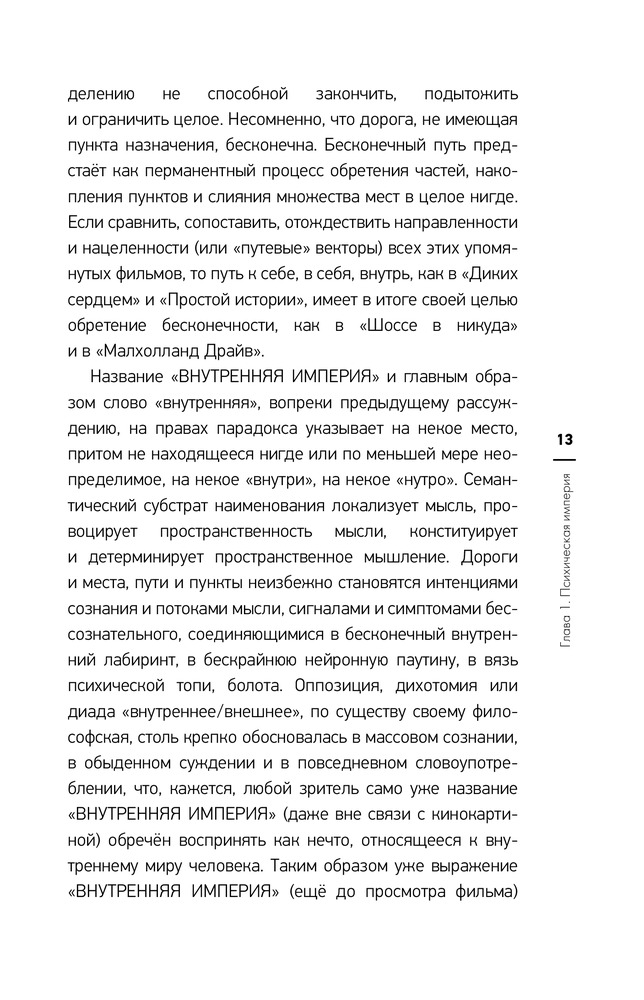 делению не способной закончить, подытожить и ограничить целое. Несомненно, что дорога, не имеющая пункта назначения, бесконечна. Бесконечный путь предстаёт как перманентный процесс обретения частей, накопления пунктов и слияния множества мест в целое нигде. Если сравнить, сопоставить, отождествить направленности и нацеленности (или «путевые» векторы) всех этих упомянутых фильмов, то путь к себе, в себя, внутрь, как в «Диких сердцем» и «Простой истории», имеет в итоге своей целью обретение бесконечности, как в «Шоссе в никуда» и в «Малхолланд Драйв».

Название «ВНУТРЕННЯЯ ИМПЕРИЯ» и главным образом слово «внутренняя», вопреки предыдущему рассуждению, на правах парадокса указывает на некое место, притом не находящееся нигде или по меньшей мере неопределимое, на некое «внутри», на некое «нутро». Семантический субстрат наименования локализует мысль, провоцирует пространственность мысли, конституирует и детерминирует пространственное мышление. Дороги и места, пути и пункты неизбежно становятся интенциями сознания и потоками мысли, сигналами и симптомами бессознательного, соединяющимися в бесконечный внутренний лабиринт, в бескрайнюю нейронную паутину, в вязь психической топи, болота. Оппозиция, дихотомия или диада «внутреннее/внешнее», по существу своему философская, столь крепко обосновалась в массовом сознании, в обыденном суждении и в повседневном словоупотреблении, что, кажется, любой зритель само уже название «ВНУТРЕННЯЯ ИМПЕРИЯ» (даже вне связи с кинокартиной) обречён воспринять как нечто, относящееся к внутреннему миру человека. Таким образом уже выражение «ВНУТРЕННЯЯ ИМПЕРИЯ» (ещё до просмотра фильма)

13

Глава 1. Психическая империя